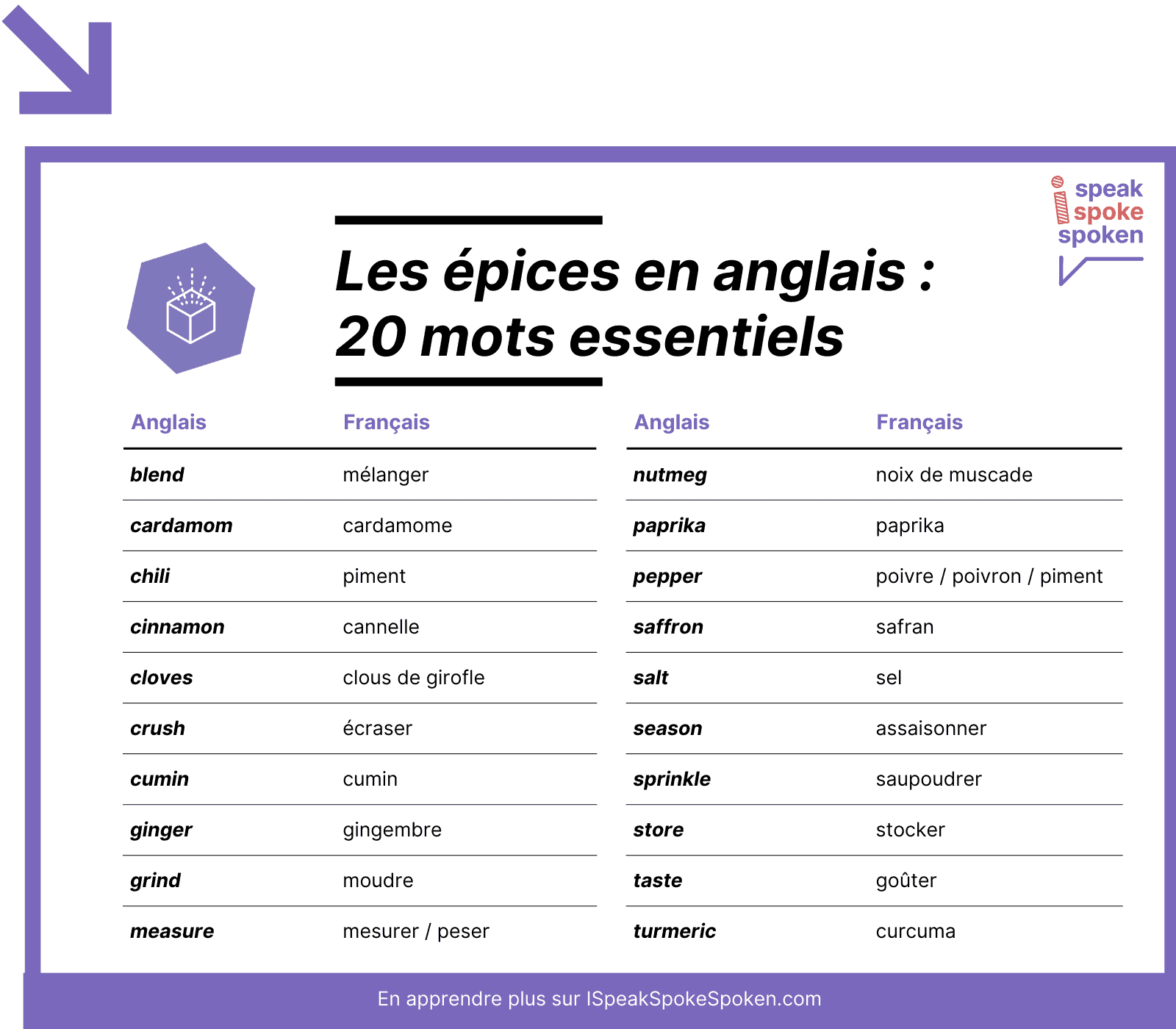 speak
spoke
spoken

Les épices en anglais :
20 mots essentiels

| Anglais | Français |
|---|---|
| blend | mélanger |
| cardamom | cardamome |
| chili | piment |
| cinnamon | cannelle |
| cloves | clous de girofle |
| crush | écraser |
| cumin | cumin |
| ginger | gingembre |
| grind | moudre |
| measure | mesurer / peser |

| Anglais | Français |
|---|---|
| nutmeg | noix de muscade |
| paprika | paprika |
| pepper | poivre / poivron / piment |
| saffron | safran |
| salt | sel |
| season | assaisonner |
| sprinkle | saupoudrer |
| store | stocker |
| taste | goûter |
| turmeric | curcuma |

En apprendre plus sur ISpeakSpokeSpoken.com